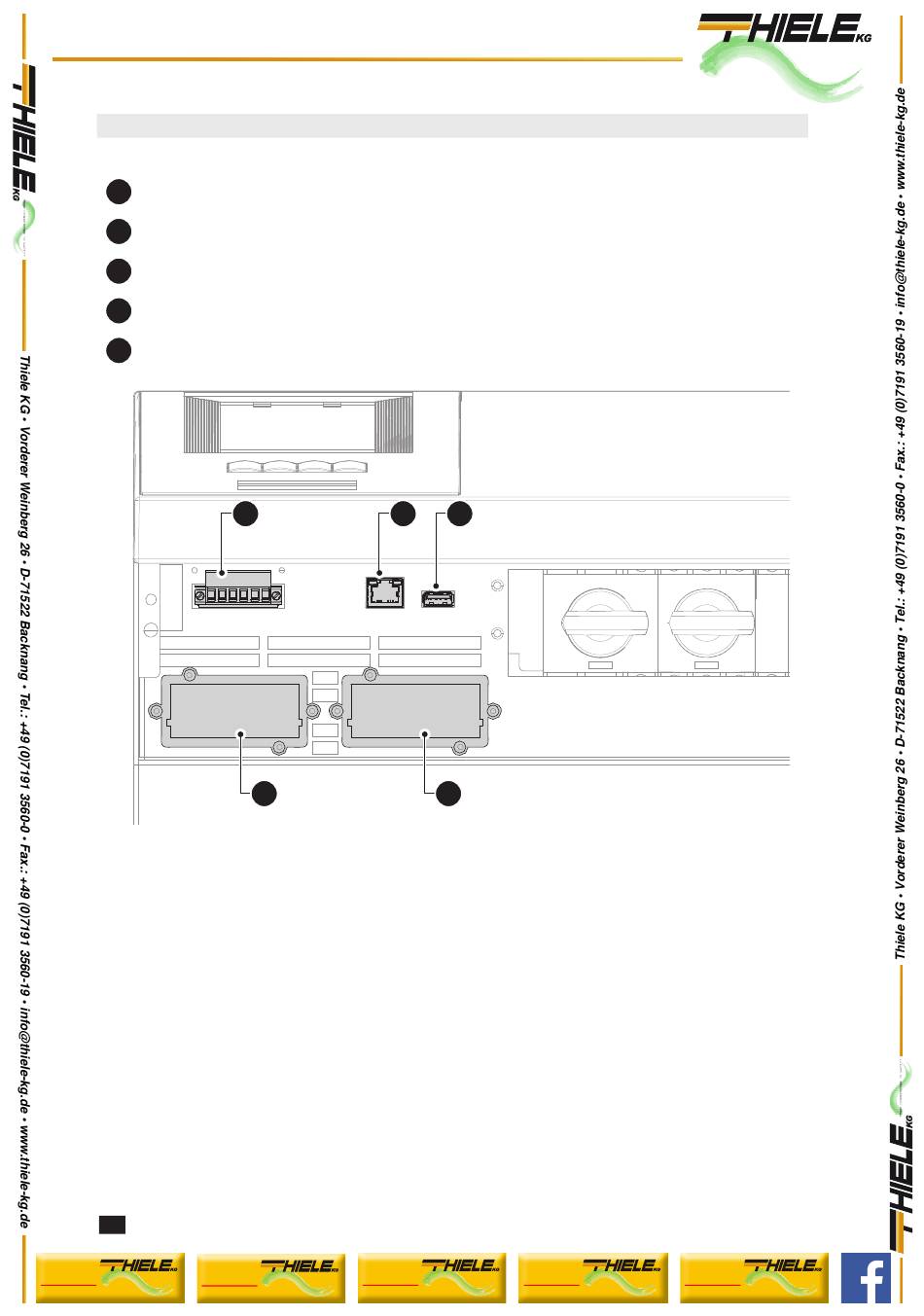 THIELE KG

THIELE KG

Thiele KG • Vorderer Weinberg 26 • D-71522 Backnang • Tel.: +49 (0)7191 3560-0 • Fax.: +49 (0)7191 3560-19 • info@thiele-kg.de • www.thiele-kg.de

Thiele KG • Vorderer Weinberg 26 • D-71522 Backnang • Tel.: +49 (0)7191 3560-0 • Fax.: +49 (0)7191 3560-19 • info@thiele-kg.de • www.thiele-kg.de

THIELE KG

THIELE KG

THIELE KG

THIELE KG

THIELE KG

THIELE KG

f